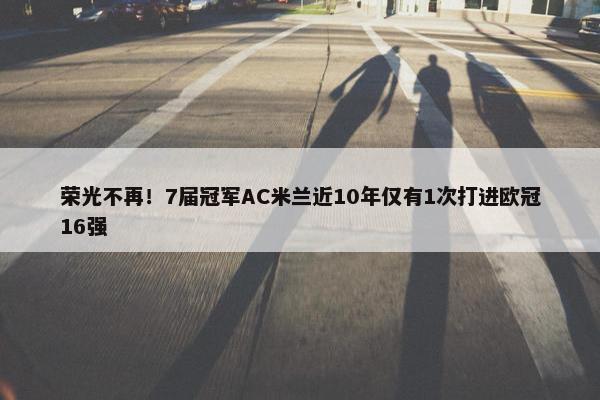 荣光不再！7届冠军AC米兰近10年仅有1次打进欧冠16强